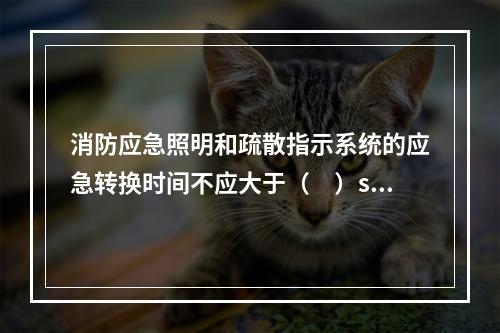 消防应急照明和疏散指示系统的应急转换时间不应大于（　）s...